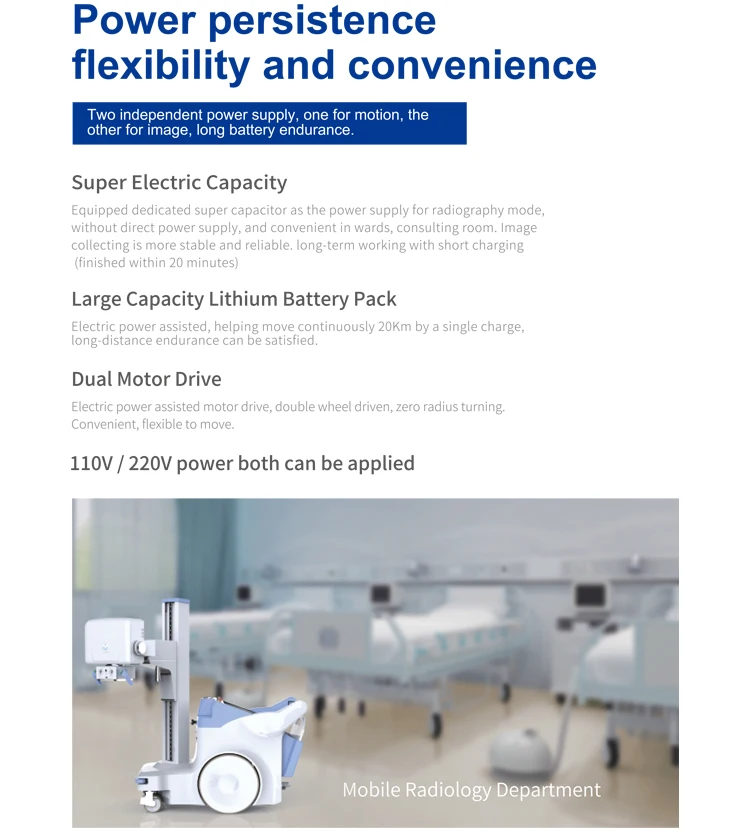 Power persistence flexibility and convenience

Two independent power supply, one for motion, the other for image, long battery endurance.

Super Electric Capacity

Equipped dedicated super capacitor as the power supply for radiography mode, without direct power supply, and convenient in wards, consulting room. Image collecting is more stable and reliable. long-term working with short charging (finished within 20 minutes)

Large Capacity Lithium Battery Pack

Electric power assisted, helping move continuously 20Km by a single charge, long-distance endurance can be satisfied.

Dual Motor Drive

Electric power assisted motor drive, double wheel driven, zero radius turning. Convenient, flexible to move.

110V / 220V power both can be applied

Mobile Radiology Department